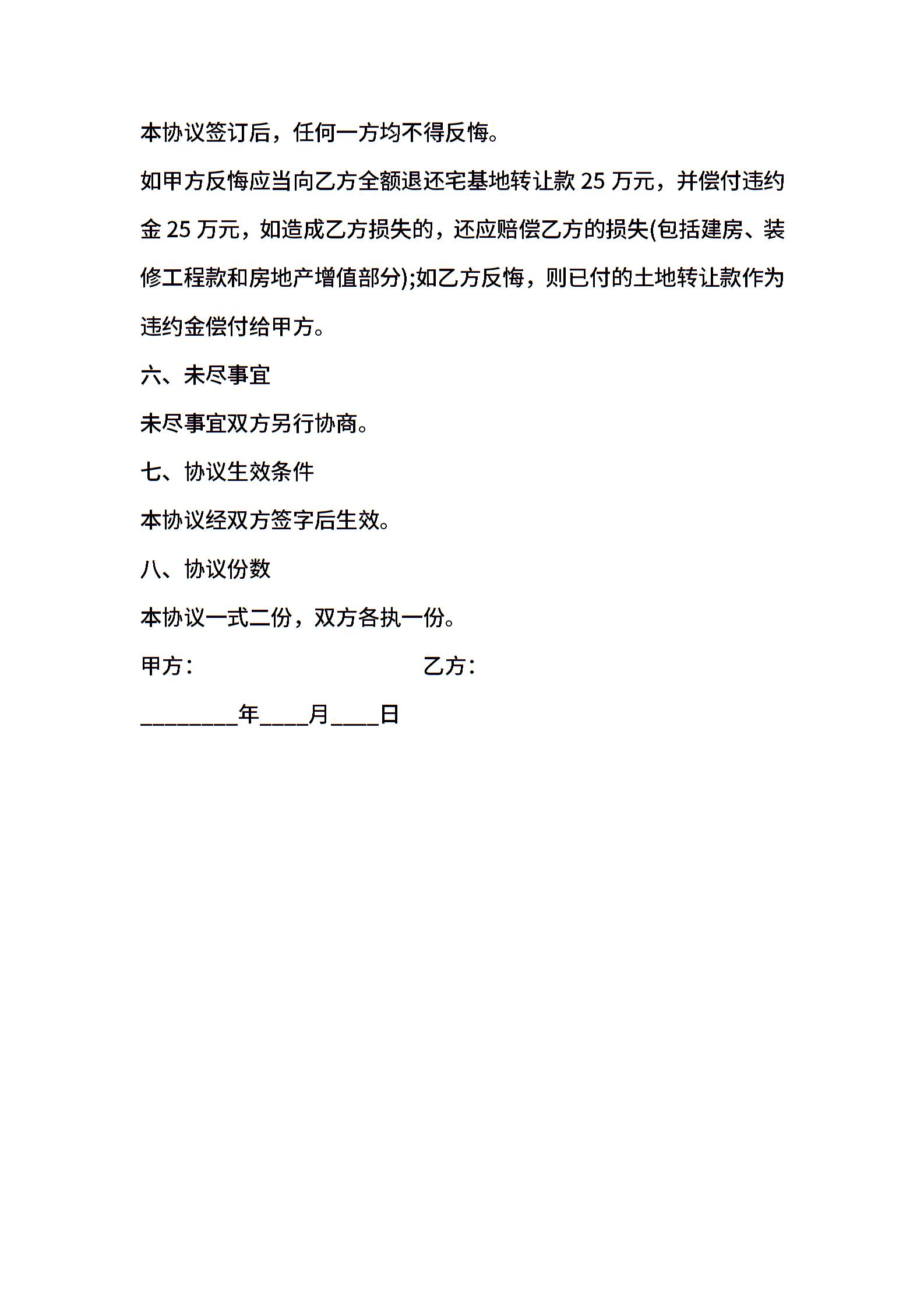 本协议签订后，任何一方均不得反悔。

如甲方反悔应当向乙方全额退还宅基地转让款 25 万元，并偿付违约金 25 万元，如造成乙方损失的，还应赔偿乙方的损失(包括建房、装修工程款和房地产增值部分);如乙方反悔，则已付的土地转让款作为违约金偿付给甲方。

六、未尽事宜

未尽事宜双方另行协商。

七、协议生效条件

本协议经双方签字后生效。

八、协议份数

本协议一式二份，双方各执一份。

甲方：　　乙方：

________年____月____日